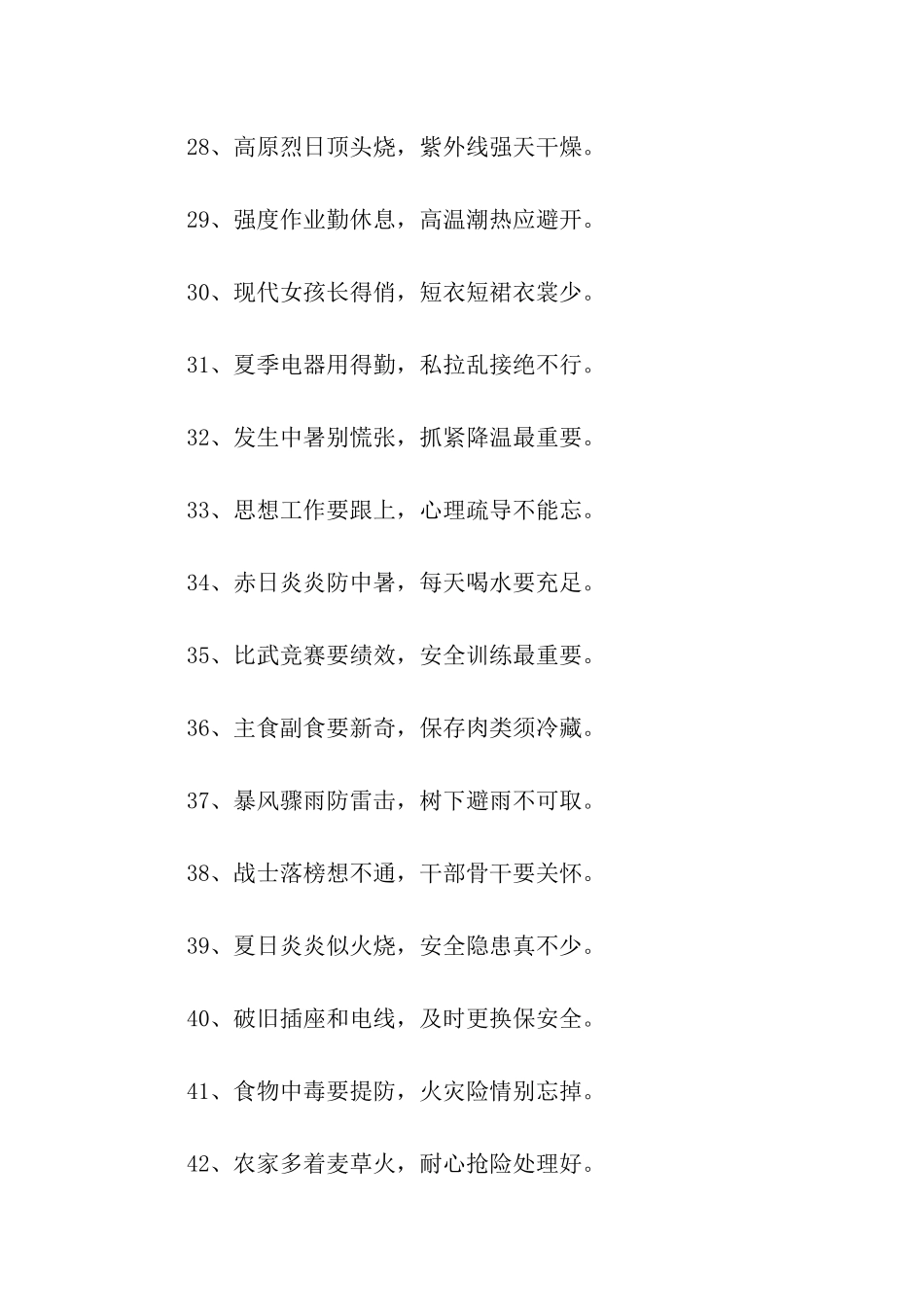 28、高原烈日顶头烧，紫外线强天干燥。

29、强度作业勤休息，高温潮热应避开。

30、现代女孩长得俏，短衣短裙衣裳少。

31、夏季电器用得勤，私拉乱接绝不行。

32、发生中暑别慌张，抓紧降温最重要。

33、思想工作要跟上，心理疏导不能忘。

34、赤日炎炎防中暑，每天喝水要充足。

35、比武竞赛要绩效，安全训练最重要。

36、主食副食要新奇，保存肉类须冷藏。

37、暴风骤雨防雷击，树下避雨不可取。

38、战士落榜想不通，干部骨干要关怀。

39、夏日炎炎似火烧，安全隐患真不少。

40、破旧插座和电线，及时更换保安全。

41、食物中毒要提防，火灾险情别忘掉。

42、农家多着麦草火，耐心抢险处理好。